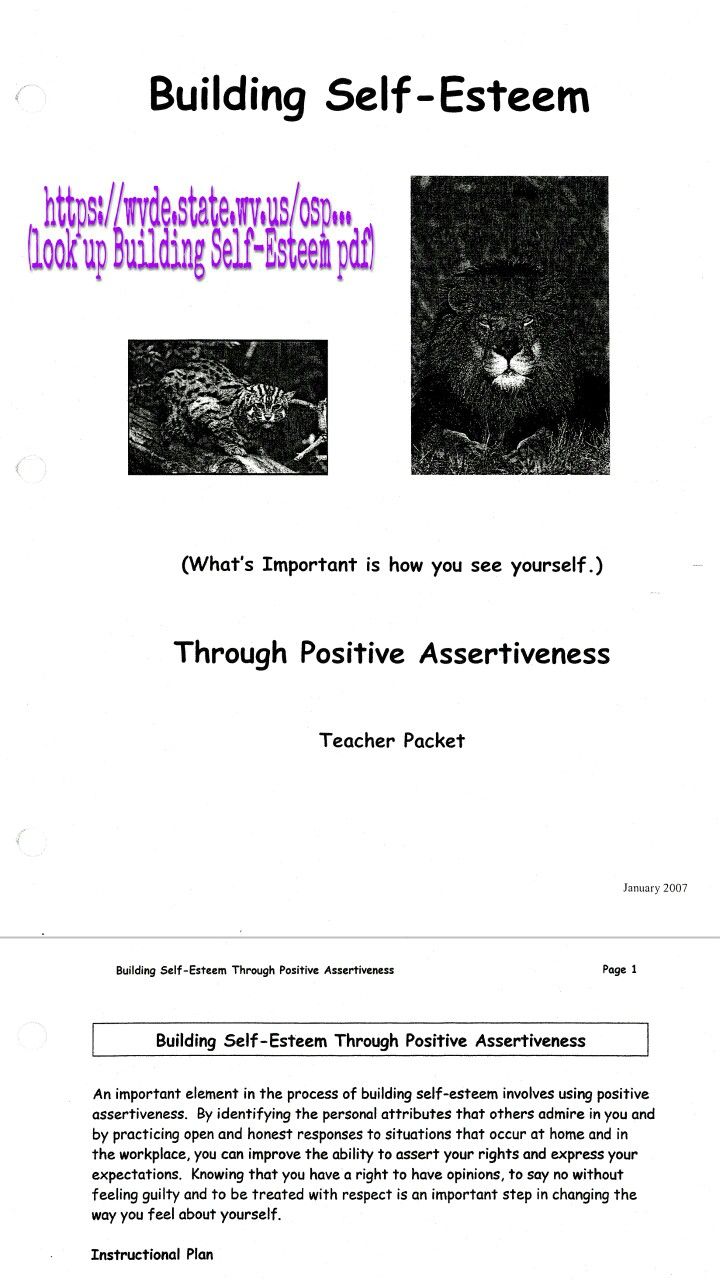 Building Self-Esteem

https://wvde.state.wv.us/osp...
(look up Building Self-Esteem pdf)

(What's Important is how you see yourself.)

Through Positive Assertiveness

Teacher Packet

January 2007

Building Self-Esteem Through Positive Assertiveness

Page 1

Building Self-Esteem Through Positive Assertiveness

An important element in the process of building self-esteem involves using positive assertiveness. By identifying the personal attributes that others admire in you and by practicing open and honest responses to situations that occur at home and in the workplace, you can improve the ability to assert your rights and express your expectations. Knowing that you have a right to have opinions, to say no without feeling guilty and to be treated with respect is an important step in changing the way you feel about yourself.

Instructional Plan